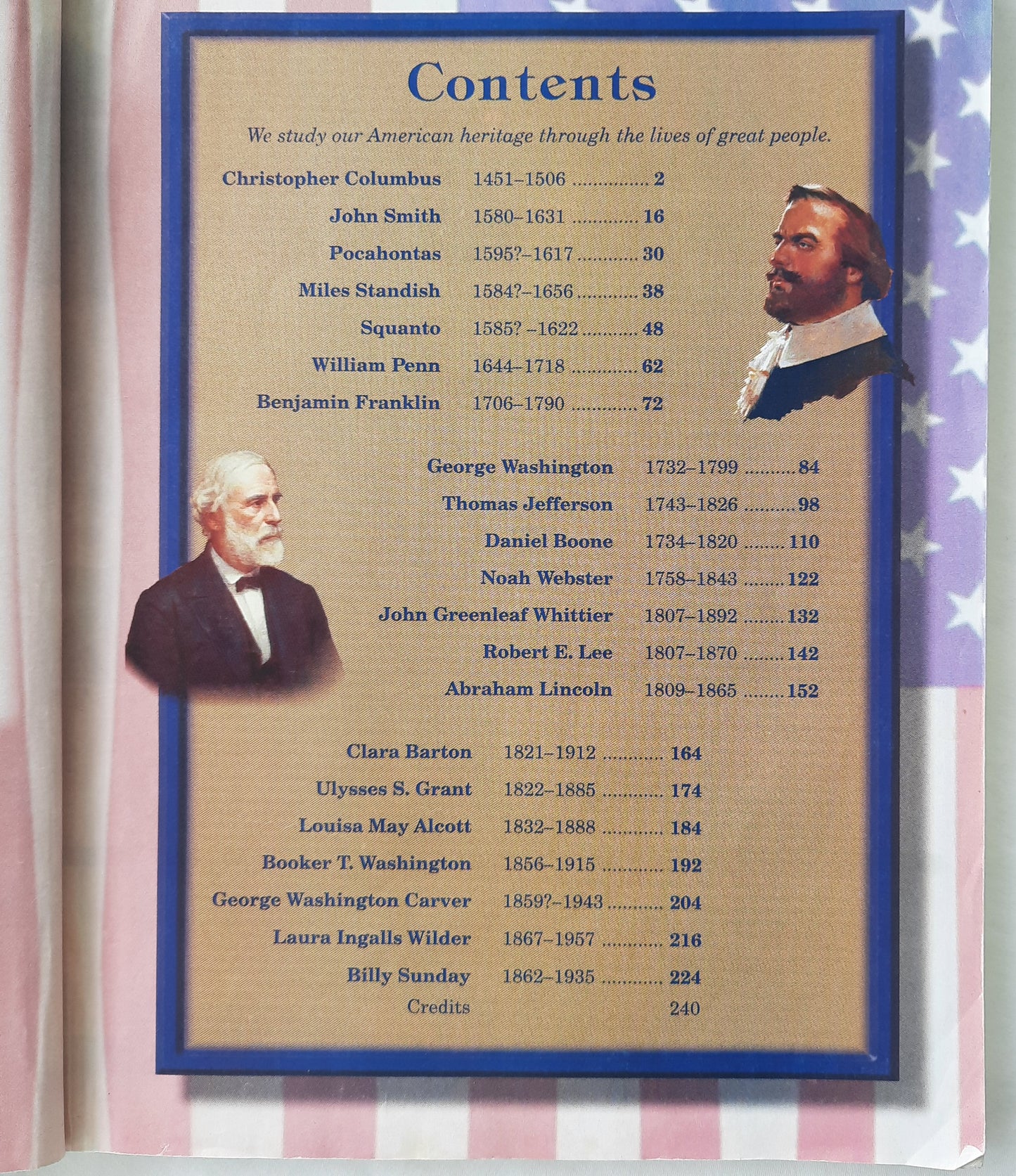 Contents

We study our American heritage through the lives of great people.

Christopher Columbus 1451–1506 2
John Smith 1580–1631 16
Pocahontas 1595?–1617 30
Miles Standish 1584?–1656 38
Squanto 1585? –1622 48
William Penn 1644–1718 62
Benjamin Franklin 1706–1790 72

George Washington 1732–1799 84
Thomas Jefferson 1743–1826 98
Daniel Boone 1734–1820 110
Noah Webster 1758–1843 122
John Greenleaf Whittier 1807–1892 132
Robert E. Lee 1807–1870 142
Abraham Lincoln 1809–1865 152

Clara Barton 1821–1912 164
Ulysses S. Grant 1822–1885 174
Louisa May Alcott 1832–1888 184
Booker T. Washington 1856–1915 192
George Washington Carver 1859?–1943 204
Laura Ingalls Wilder 1867–1957 216
Billy Sunday 1862–1935 224
Credits 240